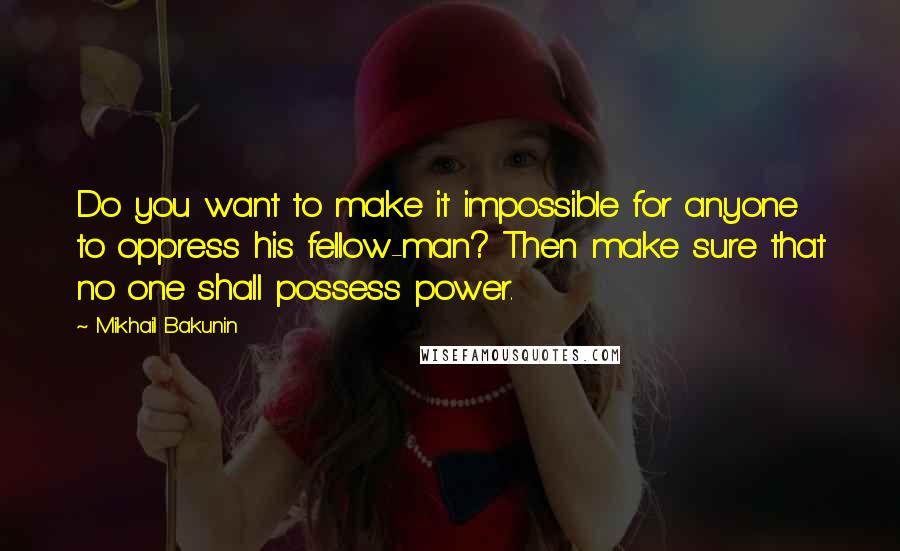 Do you want to make it impossible for anyone to oppress his fellow-man? Then make sure that no one shall possess power.

~ Mikhail Bakunin

WISEFAMOUSQUOTES.COM